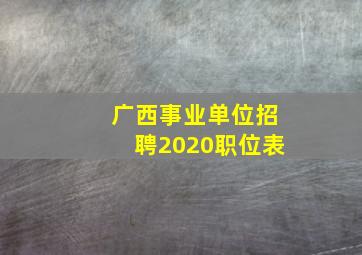 广西事业单位招聘2020职位表